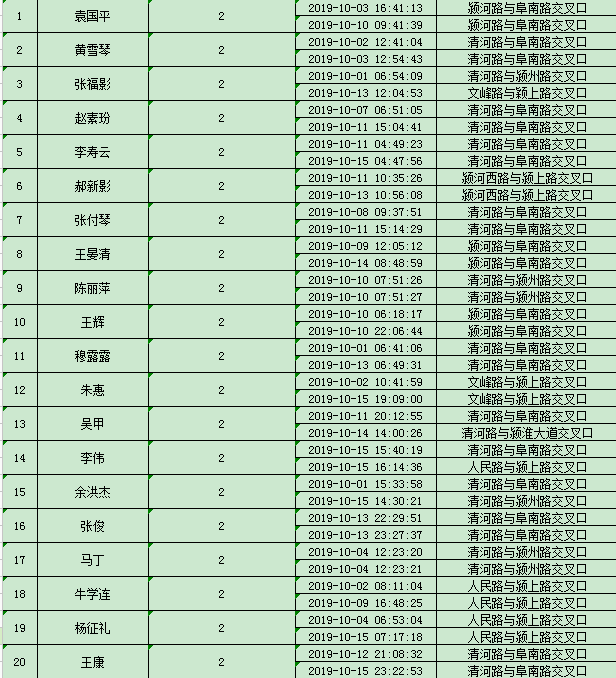 | 1 | 袁国平 | 2 | 2019-10-03 16:41:13 | 颍河路与阜南路交叉口 |
|---|---|---|---|---|
| | | | 2019-10-10 09:41:39 | 颍河路与阜南路交叉口 |
| 2 | 黄雪琴 | 2 | 2019-10-02 12:41:04 | 清河路与阜南路交叉口 |
| | | | 2019-10-03 12:54:43 | 清河路与阜南路交叉口 |
| 3 | 张福影 | 2 | 2019-10-01 06:54:09 | 清河路与颍州路交叉口 |
| | | | 2019-10-13 12:04:53 | 文峰路与颍上路交叉口 |
| 4 | 赵素玢 | 2 | 2019-10-07 06:51:05 | 清河路与阜南路交叉口 |
| | | | 2019-10-11 15:04:41 | 清河路与阜南路交叉口 |
| 5 | 李寿云 | 2 | 2019-10-11 04:49:23 | 清河路与阜南路交叉口 |
| | | | 2019-10-15 04:47:56 | 清河路与阜南路交叉口 |
| 6 | 郝新影 | 2 | 2019-10-11 10:35:26 | 颍河西路与颍上路交叉口 |
| | | | 2019-10-13 10:56:08 | 颍河西路与颍上路交叉口 |
| 7 | 张付琴 | 2 | 2019-10-08 09:37:51 | 清河路与阜南路交叉口 |
| | | | 2019-10-11 15:14:29 | 清河路与阜南路交叉口 |
| 8 | 王晏清 | 2 | 2019-10-09 12:05:12 | 颍河路与阜南路交叉口 |
| | | | 2019-10-14 08:48:59 | 颍河路与阜南路交叉口 |
| 9 | 陈丽萍 | 2 | 2019-10-10 07:51:26 | 清河路与颍州路交叉口 |
| | | | 2019-10-10 07:51:27 | 清河路与颍州路交叉口 |
| 10 | 王辉 | 2 | 2019-10-10 06:18:17 | 颍河路与阜南路交叉口 |
| | | | 2019-10-10 22:06:44 | 颍河路与阜南路交叉口 |
| 11 | 穆露露 | 2 | 2019-10-01 06:41:06 | 清河路与阜南路交叉口 |
| | | | 2019-10-13 06:49:31 | 清河路与阜南路交叉口 |
| 12 | 朱惠 | 2 | 2019-10-02 10:41:59 | 文峰路与颍上路交叉口 |
| | | | 2019-10-15 19:09:00 | 文峰路与颍上路交叉口 |
| 13 | 吴甲 | 2 | 2019-10-11 20:12:55 | 清河路与阜南路交叉口 |
| | | | 2019-10-14 14:00:26 | 清河路与颍淮大道交叉口 |
| 14 | 李伟 | 2 | 2019-10-15 15:40:19 | 清河路与阜南路交叉口 |
| | | | 2019-10-15 16:14:36 | 人民路与颍上路交叉口 |
| 15 | 余洪杰 | 2 | 2019-10-01 15:33:58 | 清河路与阜南路交叉口 |
| | | | 2019-10-15 14:30:21 | 清河路与颍州路交叉口 |
| 16 | 张俊 | 2 | 2019-10-13 22:29:51 | 清河路与阜南路交叉口 |
| | | | 2019-10-13 23:27:37 | 清河路与阜南路交叉口 |
| 17 | 马丁 | 2 | 2019-10-04 12:23:20 | 清河路与颍州路交叉口 |
| | | | 2019-10-04 12:23:21 | 清河路与颍州路交叉口 |
| 18 | 牛学连 | 2 | 2019-10-02 08:11:04 | 人民路与颍上路交叉口 |
| | | | 2019-10-09 16:48:25 | 人民路与颍上路交叉口 |
| 19 | 杨征礼 | 2 | 2019-10-04 06:53:04 | 人民路与颍上路交叉口 |
| | | | 2019-10-15 07:17:18 | 人民路与颍上路交叉口 |
| 20 | 王康 | 2 | 2019-10-12 21:08:32 | 清河路与阜南路交叉口 |
| | | | 2019-10-15 23:22:53 | 清河路与阜南路交叉口 |